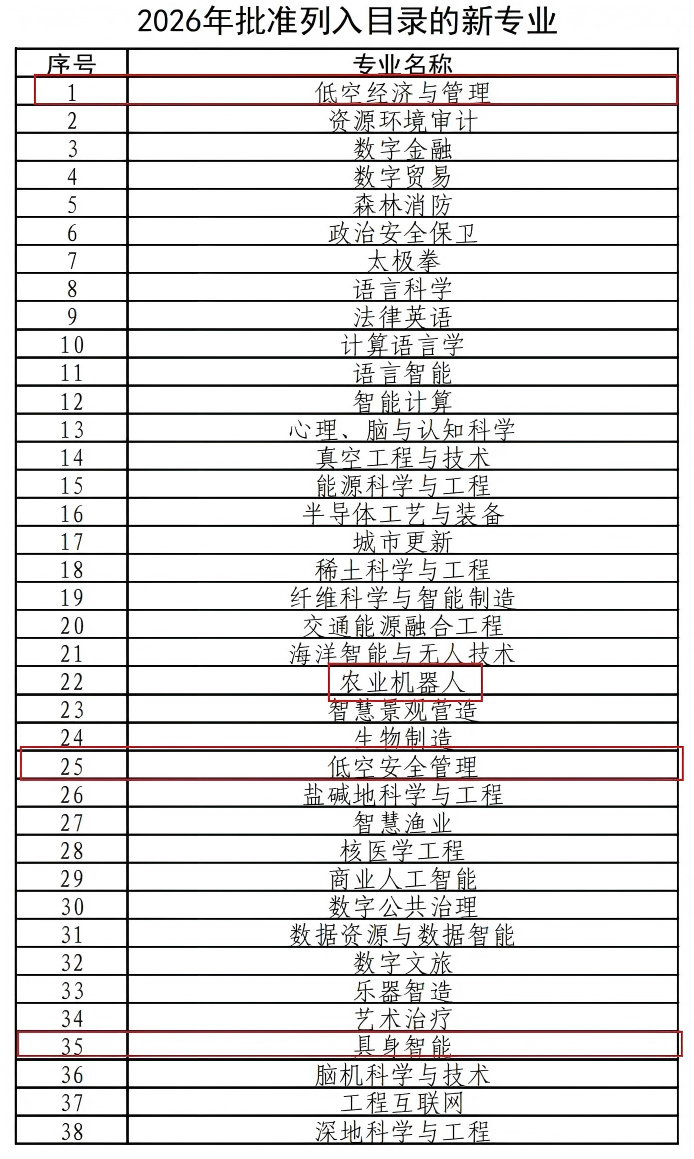 2026年批准列入目录的新专业

| 序号 | 专业名称 |
|---|---|
| 1 | 低空经济与管理 |
| 2 | 资源环境审计 |
| 3 | 数字金融 |
| 4 | 数字贸易 |
| 5 | 森林消防 |
| 6 | 政治安全保卫 |
| 7 | 太极拳 |
| 8 | 语言科学 |
| 9 | 法律英语 |
| 10 | 计算语言学 |
| 11 | 语言智能 |
| 12 | 智能计算 |
| 13 | 心理、脑与认知科学 |
| 14 | 真空工程与技术 |
| 15 | 能源科学与工程 |
| 16 | 半导体工艺与装备 |
| 17 | 城市更新 |
| 18 | 稀土科学与工程 |
| 19 | 纤维科学与智能制造 |
| 20 | 交通能源融合工程 |
| 21 | 海洋智能与无人技术 |
| 22 | 农业机器人 |
| 23 | 智慧景观营造 |
| 24 | 生物制造 |
| 25 | 低空安全管理 |
| 26 | 盐碱地科学与工程 |
| 27 | 智慧渔业 |
| 28 | 核医学工程 |
| 29 | 商业人工智能 |
| 30 | 数字公共治理 |
| 31 | 数据资源与数据智能 |
| 32 | 数字文旅 |
| 33 | 乐器智造 |
| 34 | 艺术治疗 |
| 35 | 具身智能 |
| 36 | 脑机科学与技术 |
| 37 | 工程互联网 |
| 38 | 深地科学与工程 |